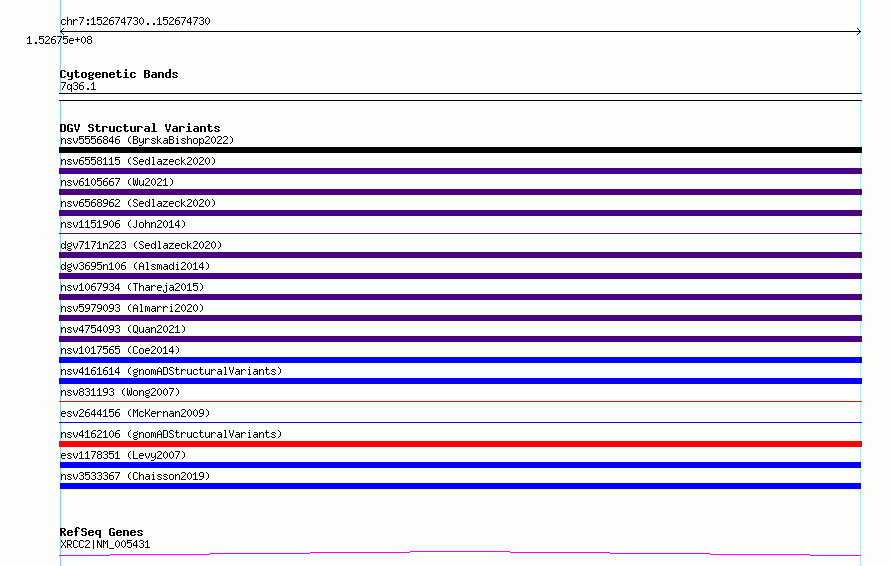 chr7:152674730..152674730
1.52675e+08

Cytogenetic Bands
7q36.1

DGV Structural Variants
nsv5556846 (ByrskaBishop2022)
nsv6558115 (Sedlazeck2020)
nsv6105667 (Wu2021)
nsv6568962 (Sedlazeck2020)
nsv1151906 (John2014)
dgv7171n223 (Sedlazeck2020)
dgv3695n106 (Alsmadi2014)
nsv1067934 (Thareja2015)
nsv5979093 (Almarri2020)
nsv4754093 (Quan2021)
nsv1017565 (Coe2014)
nsv4161614 (gnomADStructuralVariants)
nsv831193 (Wong2007)
esv2644156 (McKernan2009)
nsv4162106 (gnomADStructuralVariants)
esv1178351 (Levy2007)
nsv3533367 (Chaisson2019)

RefSeq Genes
XRCC2|NM_005431